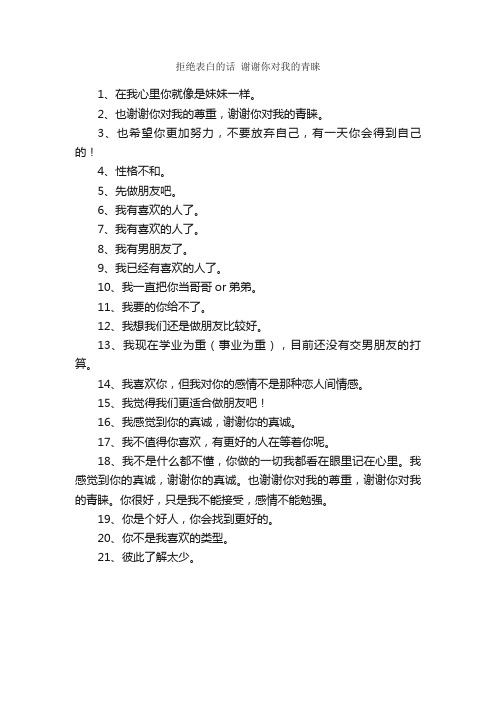 拒绝表白的话 谢谢你对我的青睐

1、在我心里你就像是妹妹一样。

2、也谢谢你对我的尊重，谢谢你对我的青睐。

3、也希望你更加努力，不要放弃自己，有一天你会得到自己的！

4、性格不和。

5、先做朋友吧。

6、我有喜欢的人了。

7、我有喜欢的人了。

8、我有男朋友了。

9、我已经有喜欢的人了。

10、我一直把你当哥哥 or 弟弟。

11、我要的你给不了。

12、我想我们还是做朋友比较好。

13、我现在学业为重（事业为重），目前还没有交男朋友的打算。

14、我喜欢你，但我对你的感情不是那种恋人间情感。

15、我觉得我们更适合做朋友吧！

16、我感觉到你的真诚，谢谢你的真诚。

17、我不值得你喜欢，有更好的人在等着你呢。

18、我不是什么都不懂，你做的一切我都看在眼里记在心里。我感觉到你的真诚，谢谢你的真诚。也谢谢你对我的尊重，谢谢你对我的青睐。你很好，只是我不能接受，感情不能勉强。

19、你是个好人，你会找到更好的。

20、你不是我喜欢的类型。

21、彼此了解太少。